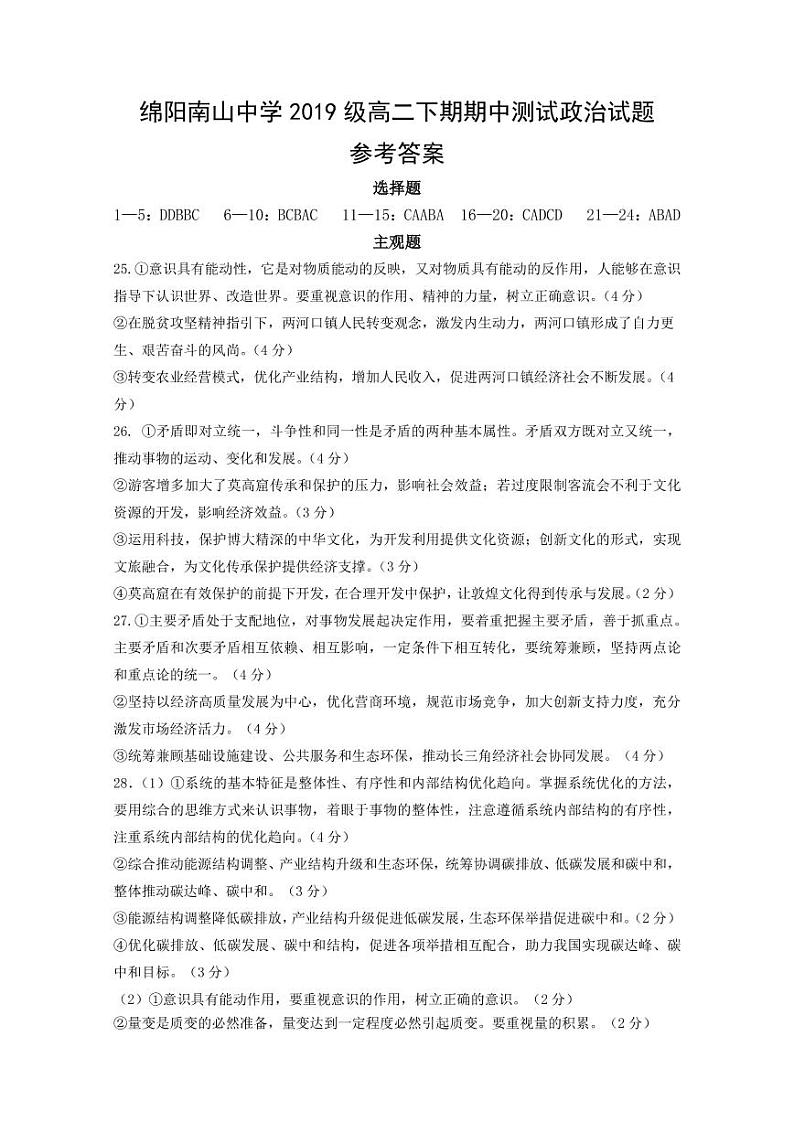 绵阳南山中学 2019 级高二下期期中测试政治试题

参考答案

选择题

1—5：DDBBC　6—10：BCBAC　11—15：CAABA　16—20：CADCD　21—24：ABAD

主观题

25.①意识具有能动性，它是对物质能动的反映，又对物质具有能动的反作用，人能够在意识指导下认识世界、改造世界。要重视意识的作用、精神的力量，树立正确意识。(4 分)

②在脱贫攻坚精神指引下，两河口镇人民转变观念，激发内生动力，两河口镇形成了自力更生、艰苦奋斗的风尚。(4 分)

③转变农业经营模式，优化产业结构，增加人民收入，促进两河口镇经济社会不断发展。(4 分)

26. ①矛盾即对立统一，斗争性和同一性是矛盾的两种基本属性。矛盾双方既对立又统一，推动事物的运动、变化和发展。(4 分)

②游客增多加大了莫高窟传承和保护的压力，影响社会效益；若过度限制客流会不利于文化资源的开发，影响经济效益。(3 分)

③运用科技，保护博大精深的中华文化，为开发利用提供文化资源；创新文化的形式，实现文旅融合，为文化传承保护提供经济支撑。(3 分)

④莫高窟在有效保护的前提下开发，在合理开发中保护，让敦煌文化得到传承与发展。(2 分)

27.①主要矛盾处于支配地位，对事物发展起决定作用，要着重把握主要矛盾，善于抓重点。主要矛盾和次要矛盾相互依赖、相互影响，一定条件下相互转化，要统筹兼顾，坚持两点论和重点论的统一。（4 分）

②坚持以经济高质量发展为中心，优化营商环境，规范市场竞争，加大创新支持力度，充分激发市场经济活力。（4 分）

③统筹兼顾基础设施建设、公共服务和生态环保，推动长三角经济社会协同发展。（4 分）

28.（1）①系统的基本特征是整体性、有序性和内部结构优化趋向。掌握系统优化的方法，要用综合的思维方式来认识事物，着眼于事物的整体性，注意遵循系统内部结构的有序性，注重系统内部结构的优化趋向。(4 分)

②综合推动能源结构调整、产业结构升级和生态环保，统筹协调碳排放、低碳发展和碳中和，整体推动碳达峰、碳中和。（3 分）

③能源结构调整降低碳排放，产业结构升级促进低碳发展，生态环保举措促进碳中和。(2 分)

④优化碳排放、低碳发展、碳中和结构，促进各项举措相互配合，助力我国实现碳达峰、碳中和目标。（3 分）

（2）①意识具有能动作用，要重视意识的作用，树立正确的意识。（2 分）

②量变是质变的必然准备，量变达到一定程度必然引起质变。要重视量的积累。（2 分）